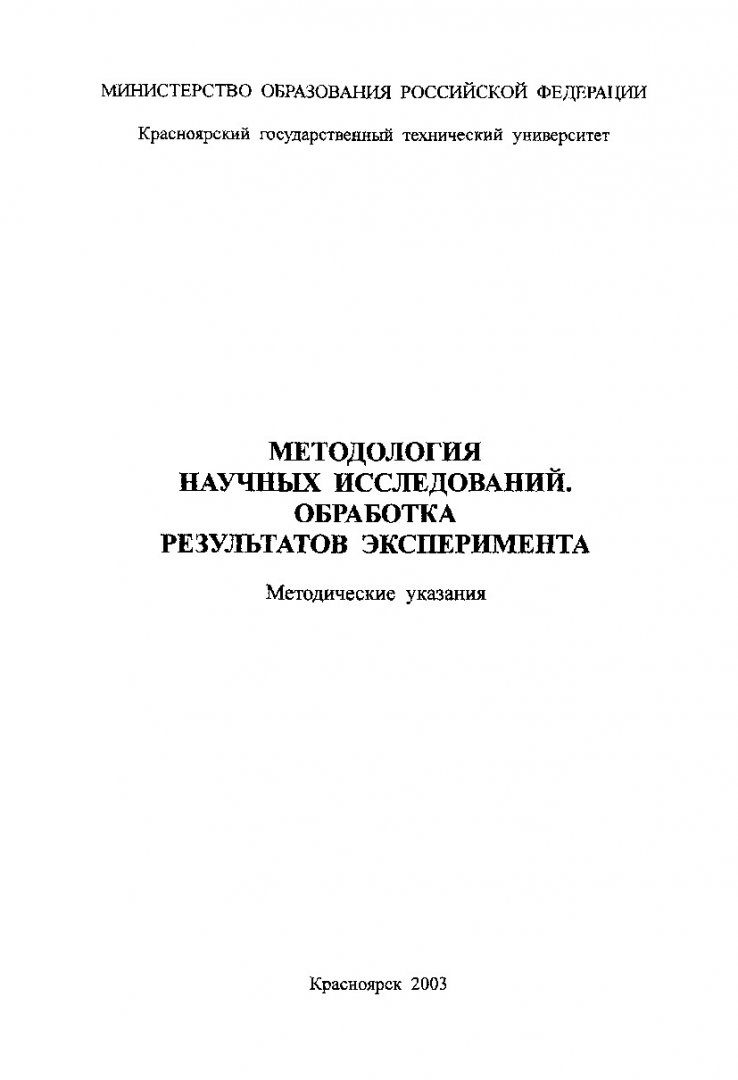 МИНИСТЕРСТВО ОБРАЗОВАНИЯ РОССИЙСКОЙ ФЕДЕРАЦИИ

Красноярский государственный технический университет

МЕТОДОЛОГИЯ
НАУЧНЫХ ИССЛЕДОВАНИЙ.
ОБРАБОТКА
РЕЗУЛЬТАТОВ ЭКСПЕРИМЕНТА

Методические указания

Красноярск 2003